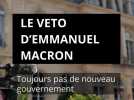 LE VETO D'EMMANUEL MACRON

Toujours pas de nouveau gouvernement